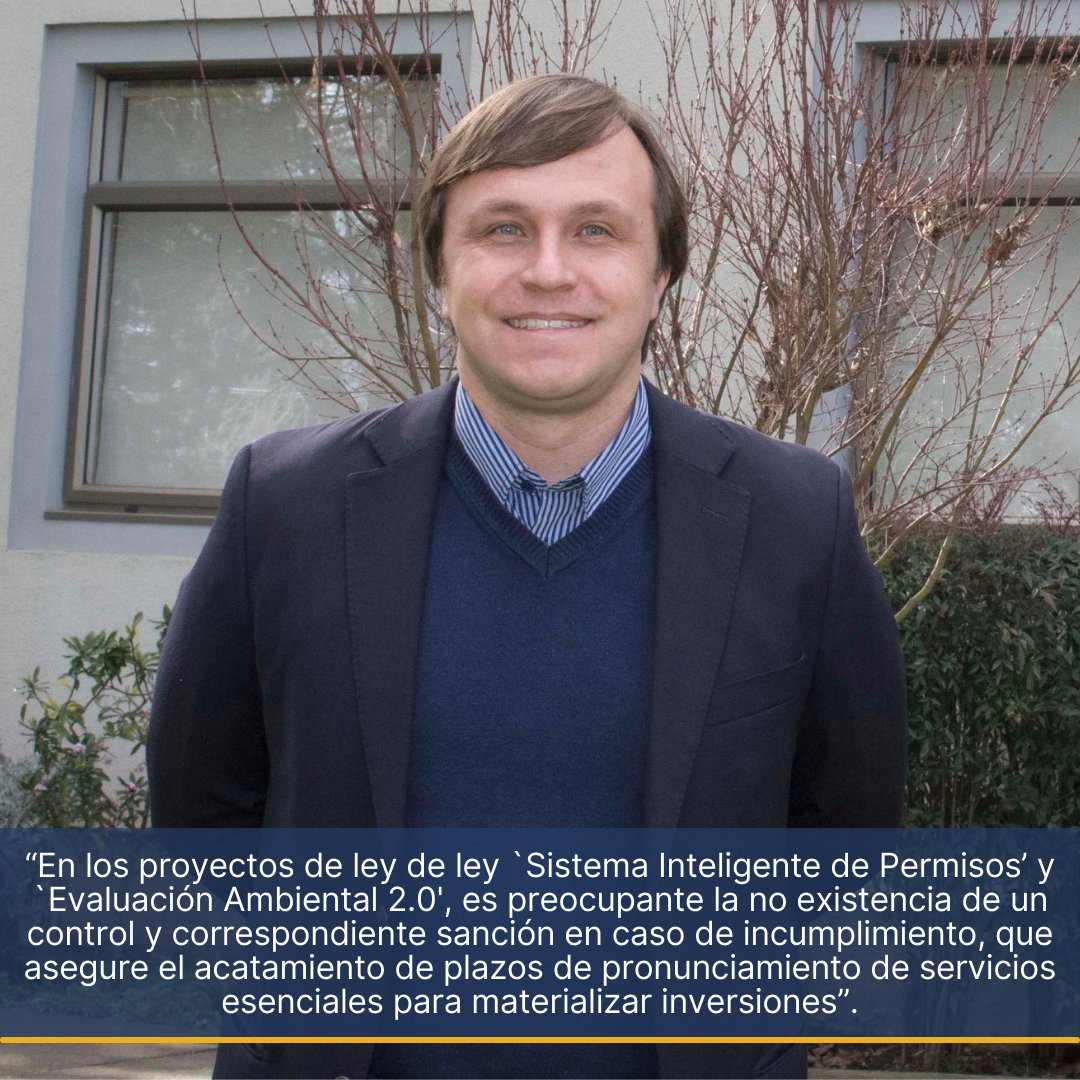 “En los proyectos de ley de ley `Sistema Inteligente de Permisos’ y `Evaluación Ambiental 2.0', es preocupante la no existencia de un control y correspondiente sanción en caso de incumplimiento, que asegure el acatamiento de plazos de pronunciamiento de servicios esenciales para materializar inversiones”.